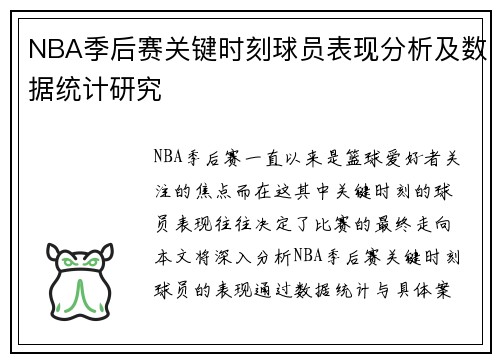 NBA季后赛关键时刻球员表现分析及数据统计研究

NBA季后赛一直以来是篮球爱好者关注的焦点而在这其中关键时刻的球员表现往往决定了比赛的最终走向本文将深入分析NBA季后赛关键时刻球员的表现通过数据统计与具体案